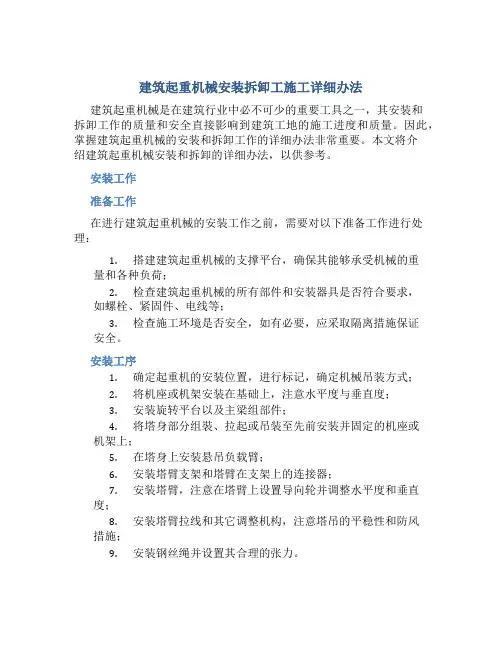 建筑起重机械安装拆卸工施工详细办法

建筑起重机械是在建筑行业中必不可少的重要工具之一，其安装和拆卸工作的质量和安全直接影响到建筑工地的施工进度和质量。因此，掌握建筑起重机械的安装和拆卸工作的详细办法非常重要。本文将介绍建筑起重机械安装和拆卸的详细办法，以供参考。

安装工作

准备工作

在进行建筑起重机械的安装工作之前，需要对以下准备工作进行处理：

1. 搭建建筑起重机械的支撑平台，确保其能够承受机械的重量和各种负荷；
2. 检查建筑起重机械的所有部件和安装器具是否符合要求，如螺栓、紧固件、电线等；
3. 检查施工环境是否安全，如有必要，应采取隔离措施保证安全。

安装工序

1. 确定起重机的安装位置，进行标记，确定机械吊装方式；
2. 将机座或机架安装在基础上，注意水平度与垂直度；
3. 安装旋转平台以及主梁组部件；
4. 将塔身部分组装、拉起或吊装至先前安装并固定的机座或机架上；
5. 在塔身上安装悬吊负载臂；
6. 安装塔臂支架和塔臂在支架上的连接器；
7. 安装塔臂，注意在塔臂上设置导向轮并调整水平度和垂直度；
8. 安装塔臂拉线和其它调整机构，注意塔吊的平稳性和防风措施；
9. 安装钢丝绳并设置其合理的张力。